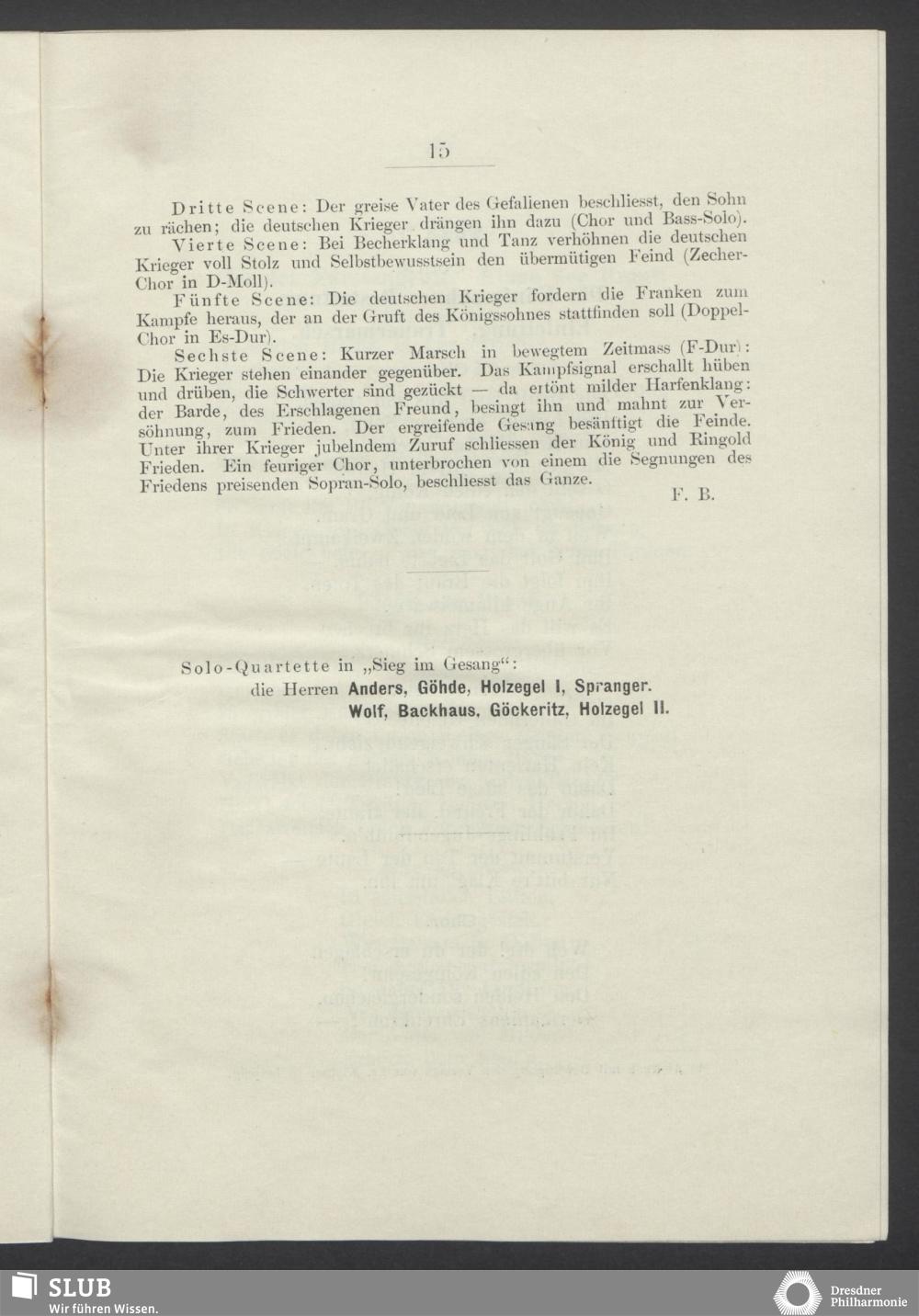 15

Dritte Scene: Der greise Vater des Gefallenen beschliesst, den Sohn zu rächen; die deutschen Krieger drängen ihn dazu (Chor und Bass-Solo).

Vierte Scene: Bei Becherklang und Tanz verhöhnen die deutschen Krieger voll Stolz und Selbstbewusstsein den übermütigen Feind (Zecher-Chor in D-Moll).

Fünfte Scene: Die deutschen Krieger fordern die Franken zum Kampfe heraus, der an der Gruft des Königssohnes stattfinden soll (Doppel-Chor in Es-Dur).

Sechste Scene: Kurzer Marsch in bewegtem Zeitmass (F-Dur): Die Krieger stehen einander gegenüber. Das Kampfsignal erschallt hüben und drüben, die Schwerter sind gezückt — da ertönt milder Harfenklang: der Barde, des Erschlagenen Freund, besingt ihn und mahnt zur Versöhnung, zum Frieden. Der ergreifende Gesang besänftigt die Feinde. Unter ihrer Krieger jubelndem Zuruf schliessen der König und Ringold Frieden. Ein feuriger Chor, unterbrochen von einem die Segnungen des Friedens preisenden Sopran-Solo, beschliesst das Ganze.

F. B.

Solo-Quartette in „Sieg im Gesang“:
die Herren Anders, Göhde, Holzegel I, Spranger.
Wolf, Backhaus, Göckeritz, Holzegel II.

SLUB
Wir führen Wissen.

Dresdner
Philharmonie